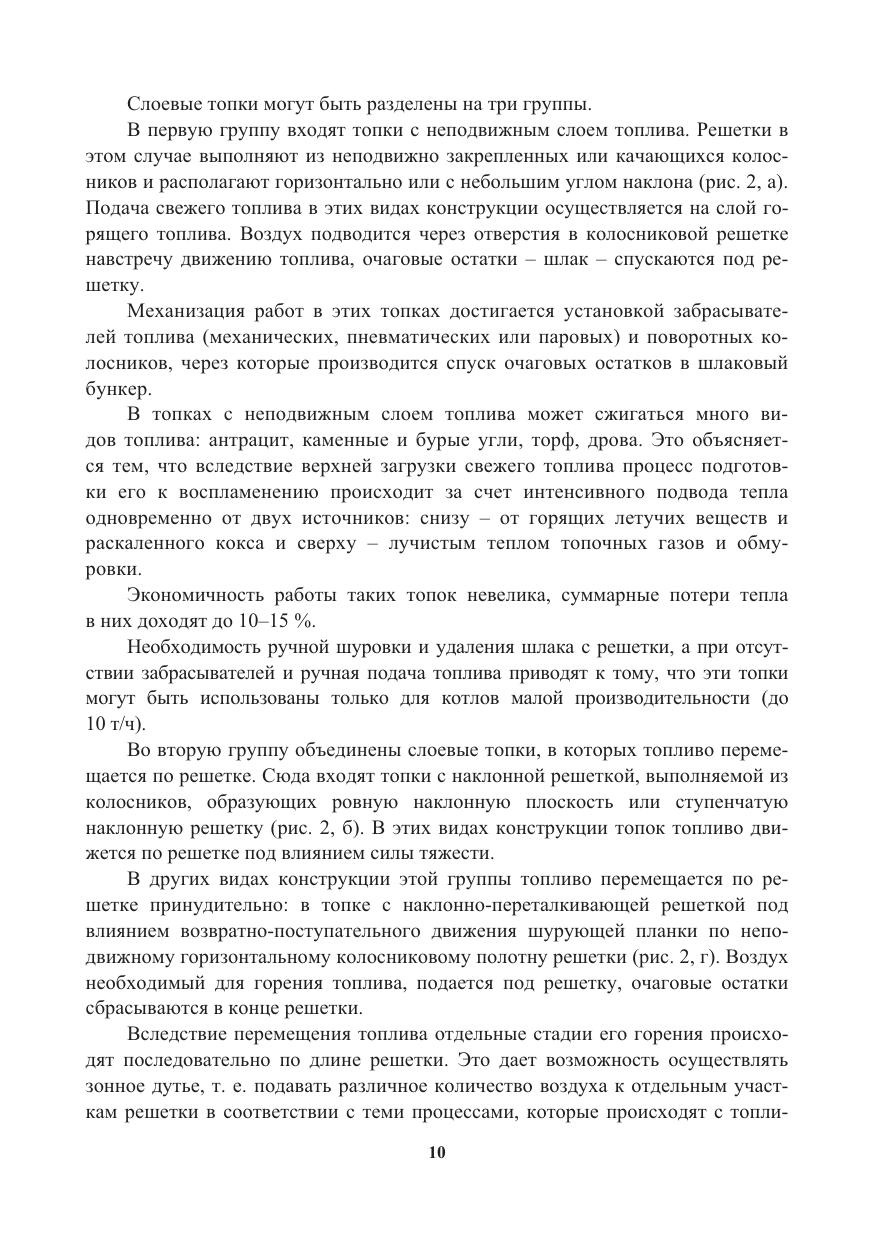 Слоевые топки могут быть разделены на три группы.

В первую группу входят топки с неподвижным слоем топлива. Решетки в этом случае выполняют из неподвижно закрепленных или качающихся колосников и располагают горизонтально или с небольшим углом наклона (рис. 2, а). Подача свежего топлива в этих видах конструкции осуществляется на слой горящего топлива. Воздух подводится через отверстия в колосниковой решетке навстречу движению топлива, очаговые остатки – шлак – спускаются под решетку.

Механизация работ в этих топках достигается установкой забрасывателей топлива (механических, пневматических или паровых) и поворотных колосников, через которые производится спуск очаговых остатков в шлаковый бункер.

В топках с неподвижным слоем топлива может сжигаться много видов топлива: антрацит, каменные и бурые угли, торф, дрова. Это объясняется тем, что вследствие верхней загрузки свежего топлива процесс подготовки его к воспламенению происходит за счет интенсивного подвода тепла одновременно от двух источников: снизу – от горящих летучих веществ и раскаленного кокса и сверху – лучистым теплом топочных газов и обмуровки.

Экономичность работы таких топок невелика, суммарные потери тепла в них доходят до 10–15 %.

Необходимость ручной шуровки и удаления шлака с решетки, а при отсутствии забрасывателей и ручная подача топлива приводят к тому, что эти топки могут быть использованы только для котлов малой производительности (до 10 т/ч).

Во вторую группу объединены слоевые топки, в которых топливо перемещается по решетке. Сюда входят топки с наклонной решеткой, выполняемой из колосников, образующих ровную наклонную плоскость или ступенчатую наклонную решетку (рис. 2, б). В этих видах конструкции топок топливо движется по решетке под влиянием силы тяжести.

В других видах конструкции этой группы топливо перемещается по решетке принудительно: в топке с наклонно-переталкивающей решеткой под влиянием возвратно-поступательного движения шурующей планки по неподвижному горизонтальному колосниковому полотну решетки (рис. 2, г). Воздух необходимый для горения топлива, подается под решетку, очаговые остатки сбрасываются в конце решетки.

Вследствие перемещения топлива отдельные стадии его горения происходят последовательно по длине решетки. Это дает возможность осуществлять зонное дутье, т. е. подавать различное количество воздуха к отдельным участкам решетки в соответствии с теми процессами, которые происходят с топли-

10